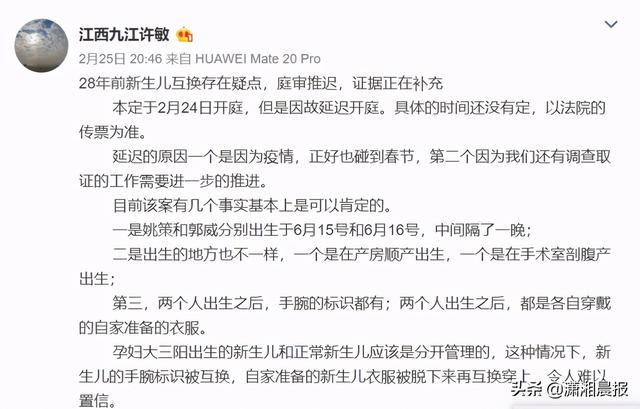 江西九江许敏

2月25日 20:46 来自 HUAWEI Mate 20 Pro

28年前新生儿互换存在疑点，庭审推迟，证据正在补充

本定于2月24日开庭，但是因故延迟开庭。具体的时间还没有定，以法院的传票为准。

延迟的原因一个是因为疫情，正好也碰到春节，第二个因为我们还有调查取证的工作需要进一步的推进。

目前该案有几个事实基本上是可以肯定的。

一是姚策和郭威分别出生于6月15号和6月16号，中间隔了一晚；

二是出生的地方也不一样，一个是在产房顺产出生，一个是在手术室剖腹产出生；

第三，两个人出生之后，手腕的标识都有；两个人出生之后，都是各自穿戴的自家准备的衣服。

孕妇大三阳出生的新生儿和正常新生儿应该是分开管理的，这种情况下，新生儿的手腕标识被互换，自家准备的新生儿衣服被脱下来再互换穿上，令人难以置信。

头条 @潇湘晨报